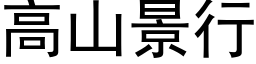 高山景行